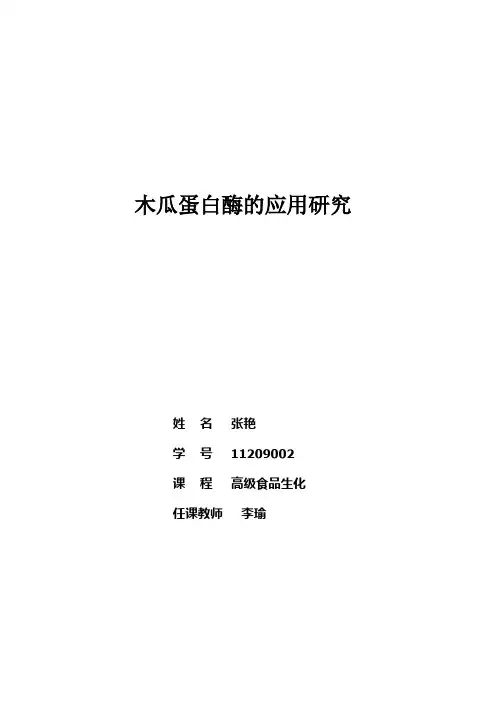 木瓜蛋白酶的应用研究

姓 名 张艳

学 号 11209002

课 程 高级食品生化

任课教师 李瑜